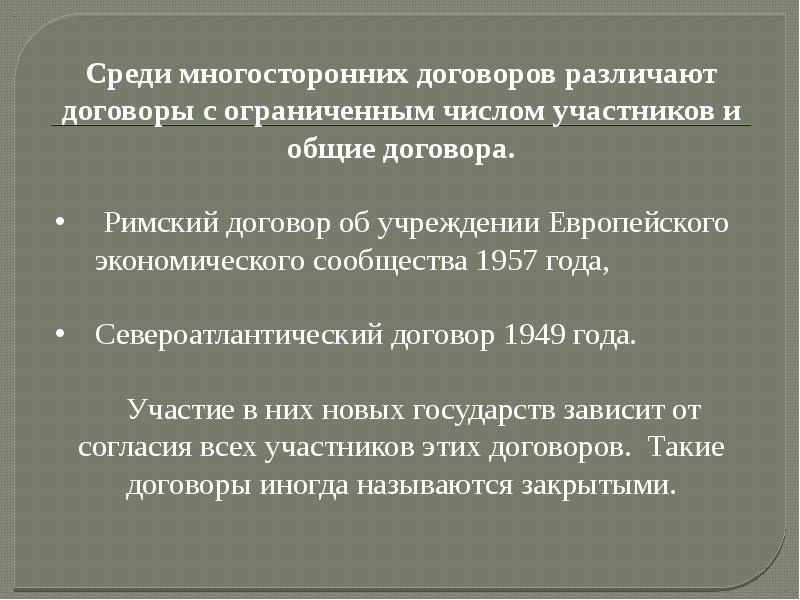 Среди многосторонних договоров различают договоры с ограниченным числом участников и общие договора.

• Римский договор об учреждении Европейского экономического сообщества 1957 года,

• Североатлантический договор 1949 года.

Участие в них новых государств зависит от согласия всех участников этих договоров. Такие договоры иногда называются закрытыми.